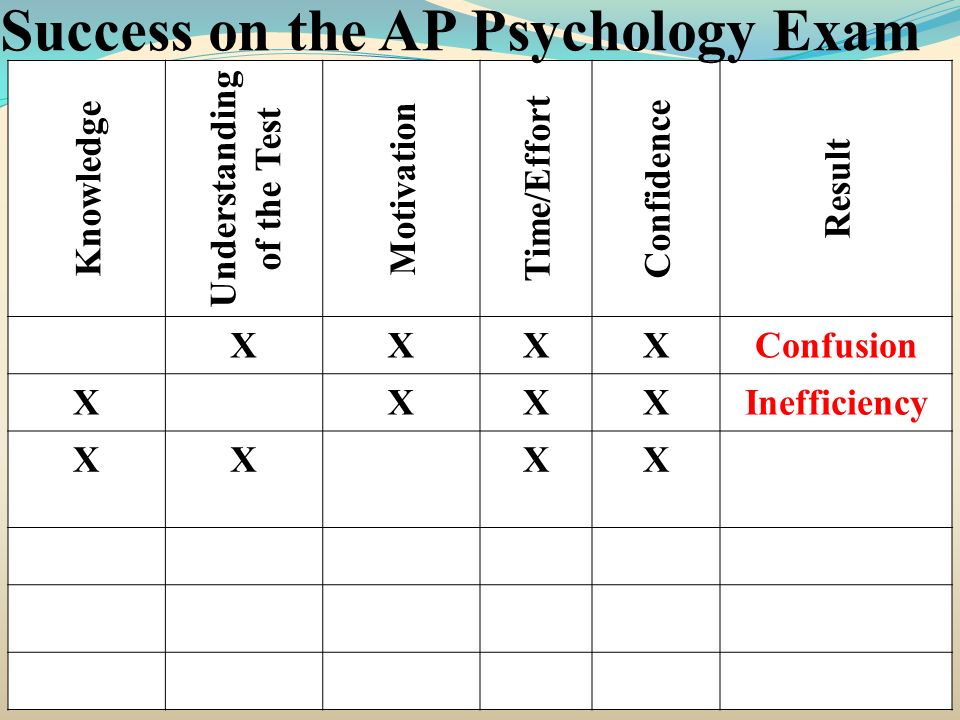 Success on the AP Psychology Exam

| Knowledge | Understanding of the Test | Motivation | Time/Effort | Confidence | Result |
|---|---|---|---|---|---|
| | X | X | X | X | Confusion |
| X | | X | X | X | Inefficiency |
| X | X | | X | X | |
| | | | | | |
| | | | | | |
| | | | | | |